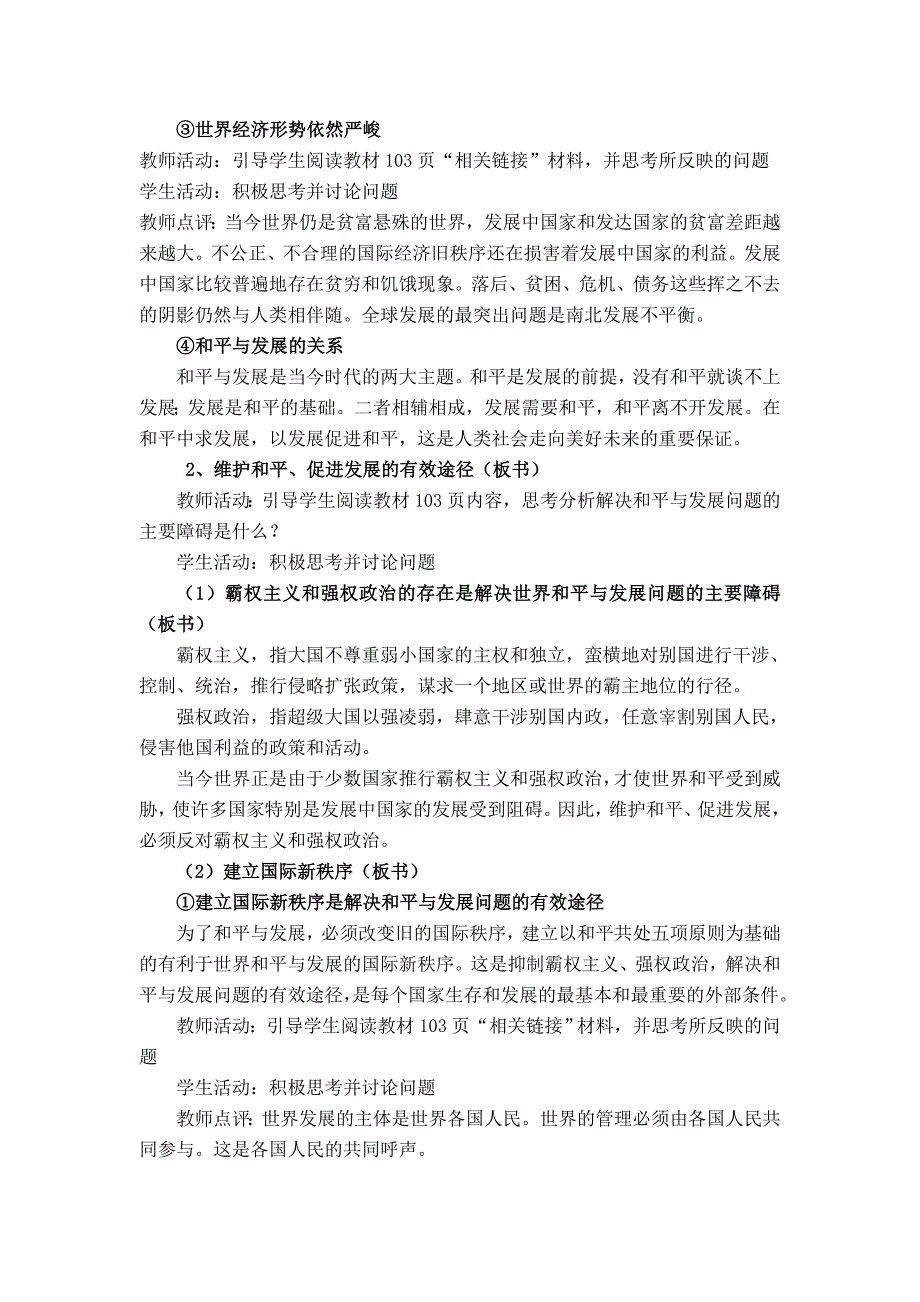 ③世界经济形势依然严峻

教师活动：引导学生阅读教材 103 页“相关链接”材料，并思考所反映的问题

学生活动：积极思考并讨论问题

教师点评：当今世界仍是贫富悬殊的世界，发展中国家和发达国家的贫富差距越来越大。不公正、不合理的国际经济旧秩序还在损害着发展中国家的利益。发展中国家比较普遍地存在贫穷和饥饿现象。落后、贫困、危机、债务这些挥之不去的阴影仍然与人类相伴随。全球发展的最突出问题是南北发展不平衡。

④和平与发展的关系

和平与发展是当今时代的两大主题。和平是发展的前提，没有和平就谈不上发展;发展是和平的基础。二者相辅相成，发展需要和平，和平离不开发展。在和平中求发展，以发展促进和平，这是人类社会走向美好未来的重要保证。

2、维护和平、促进发展的有效途径（板书）

教师活动：引导学生阅读教材 103 页内容，思考分析解决和平与发展问题的主要障碍是什么？

学生活动：积极思考并讨论问题

（1）霸权主义和强权政治的存在是解决世界和平与发展问题的主要障碍（板书）

霸权主义，指大国不尊重弱小国家的主权和独立，蛮横地对别国进行干涉、控制、统治，推行侵略扩张政策，谋求一个地区或世界的霸主地位的行径。

强权政治，指超级大国以强凌弱，肆意干涉别国内政，任意宰割别国人民，侵害他国利益的政策和活动。

当今世界正是由于少数国家推行霸权主义和强权政治，才使世界和平受到威胁，使许多国家特别是发展中国家的发展受到阻碍。因此，维护和平、促进发展，必须反对霸权主义和强权政治。

（2）建立国际新秩序（板书）

①建立国际新秩序是解决和平与发展问题的有效途径

为了和平与发展，必须改变旧的国际秩序，建立以和平共处五项原则为基础的有利于世界和平与发展的国际新秩序。这是抑制霸权主义、强权政治，解决和平与发展问题的有效途径，是每个国家生存和发展的最基本和最重要的外部条件。

教师活动：引导学生阅读教材 103 页“相关链接”材料，并思考所反映的问题

学生活动：积极思考并讨论问题

教师点评：世界发展的主体是世界各国人民。世界的管理必须由各国人民共同参与。这是各国人民的共同呼声。